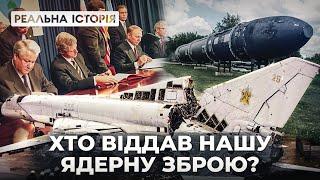 РЕАЛЬНА ІСТОРІЯ

25

ХТО ВІДДАВ НАШУ ЯДЕРНУ ЗБРОЮ?